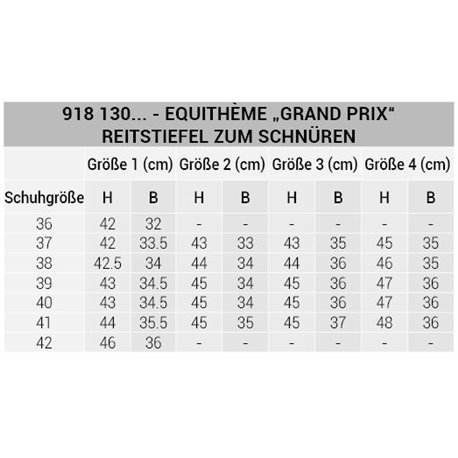 918 130... - EQUITHÈME „GRAND PRIX“
REITSTIEFEL ZUM SCHNÜREN

| | Größe 1 (cm) | | Größe 2 (cm) | | Größe 3 (cm) | | Größe 4 (cm) | |
|---|---|---|---|---|---|---|---|---|
| Schuhgröße | H | B | H | B | H | B | H | B |
| 36 | 42 | 32 | - | - | - | - | - | - |
| 37 | 42 | 33.5 | 43 | 33 | 43 | 35 | 45 | 35 |
| 38 | 42.5 | 34 | 44 | 34 | 44 | 36 | 46 | 35 |
| 39 | 43 | 34.5 | 45 | 34 | 45 | 36 | 47 | 36 |
| 40 | 43 | 34.5 | 45 | 34 | 45 | 36 | 47 | 36 |
| 41 | 44 | 35.5 | 45 | 35 | 45 | 37 | 48 | 36 |
| 42 | 46 | 36 | - | - | - | - | - | - |